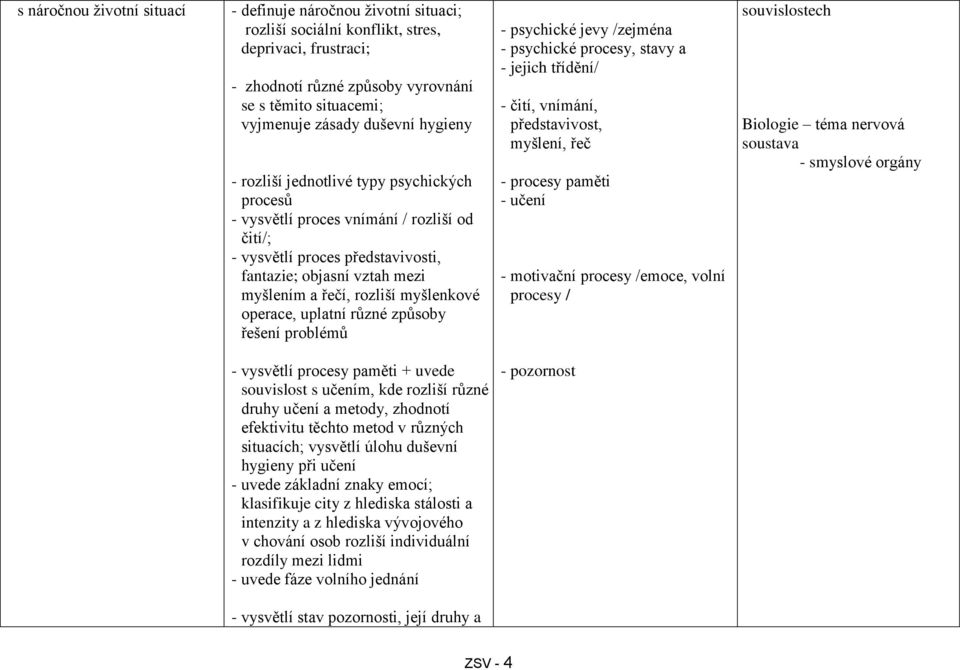 | s náročnou životní situací | - definuje náročnou životní situaci; rozliší sociální konflikt, stres, deprivaci, frustraci;<br><br>- zhodnotí různé způsoby vyrovnání se s těmito situacemi; vyjmenuje zásady duševní hygieny<br><br>- rozliší jednotlivé typy psychických procesů<br>- vysvětlí proces vnímání / rozliší od čití/;<br>- vysvětlí proces představivosti, fantazie; objasní vztah mezi myšlením a řečí, rozliší myšlenkové operace, uplatní různé způsoby řešení problémů<br><br>- vysvětlí procesy paměti + uvede souvislost s učením, kde rozliší různé druhy učení a metody, zhodnotí efektivitu těchto metod v různých situacích; vysvětlí úlohu duševní hygieny při učení<br>- uvede základní znaky emocí; klasifikuje city z hlediska stálosti a intenzity a z hlediska vývojového v chování osob rozliší individuální rozdíly mezi lidmi<br>- uvede fáze volního jednání<br><br>- vysvětlí stav pozornosti, její druhy a | - psychické jevy /zejména<br>- psychické procesy, stavy a<br>- jejich třídění/<br><br>- čití, vnímání, představivost, myšlení, řeč<br><br>- procesy paměti<br>- učení<br><br>- motivační procesy /emoce, volní procesy /<br><br>- pozornost | souvislostech<br><br>Biologie – téma nervová soustava<br>- smyslové orgány |

ZSV - 4